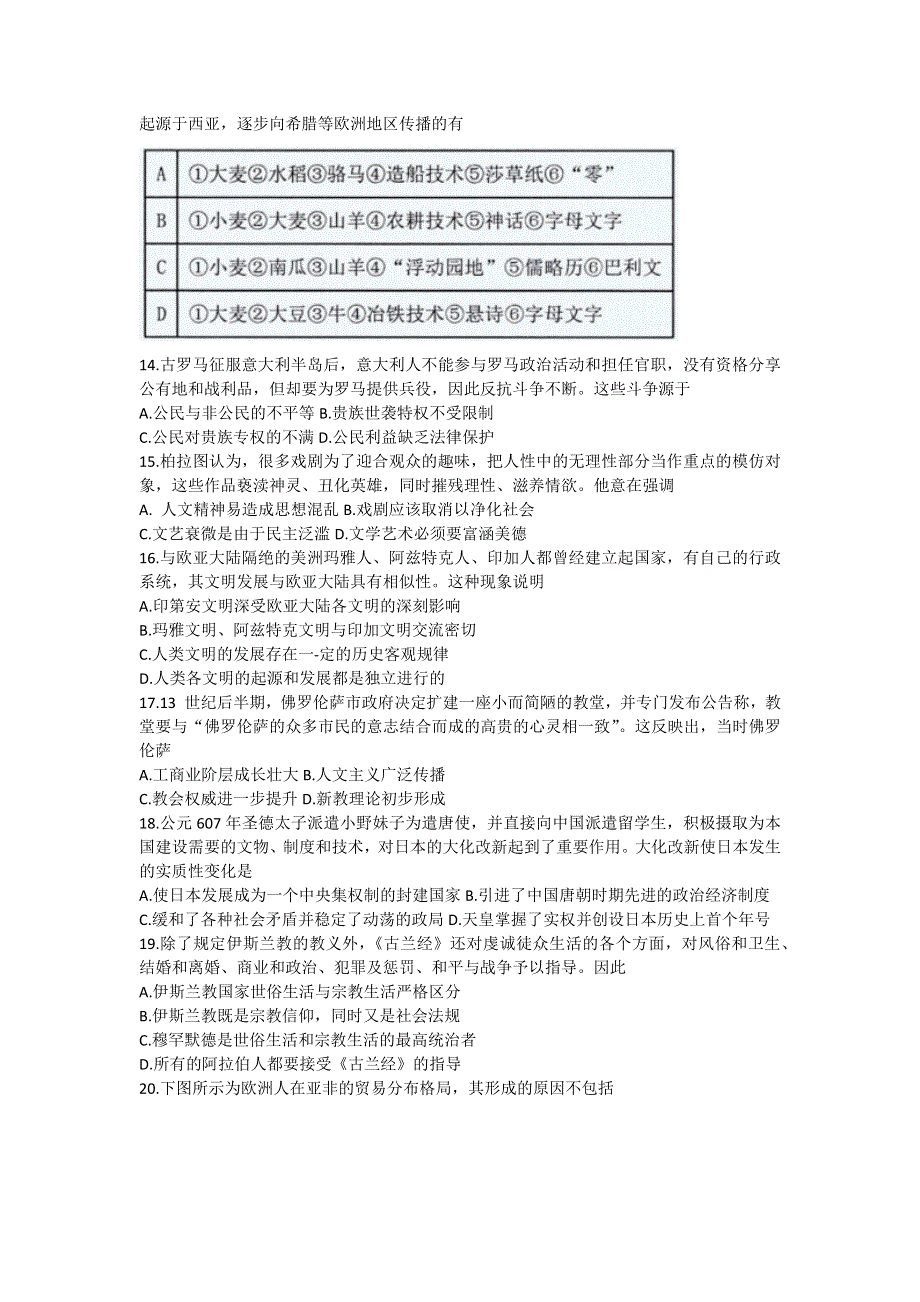 起源于西亚，逐步向希腊等欧洲地区传播的有

| A | ①大麦②水稻③骆马④造船技术⑤莎草纸⑥“零” |
|---|---|
| B | ①小麦②大麦③山羊④农耕技术⑤神话⑥字母文字 |
| C | ①小麦②南瓜③山羊④“浮动园地”⑤儒略历⑥巴利文 |
| D | ①大麦②大豆③牛④冶铁技术⑤悬诗⑥字母文字 |

14.古罗马征服意大利半岛后，意大利人不能参与罗马政治活动和担任官职，没有资格分享公有地和战利品，但却要为罗马提供兵役，因此反抗斗争不断。这些斗争源于
A.公民与非公民的不平等 B.贵族世袭特权不受限制
C.公民对贵族专权的不满 D.公民利益缺乏法律保护
15.柏拉图认为，很多戏剧为了迎合观众的趣味，把人性中的无理性部分当作重点的模仿对象，这些作品亵渎神灵、丑化英雄，同时摧残理性、滋养情欲。他意在强调
A. 人文精神易造成思想混乱 B.戏剧应该取消以净化社会
C.文艺衰微是由于民主泛滥 D.文学艺术必须要富涵美德
16.与欧亚大陆隔绝的美洲玛雅人、阿兹特克人、印加人都曾经建立起国家，有自己的行政系统，其文明发展与欧亚大陆具有相似性。这种现象说明
A.印第安文明深受欧亚大陆各文明的深刻影响
B.玛雅文明、阿兹特克文明与印加文明交流密切
C.人类文明的发展存在一-定的历史客观规律
D.人类各文明的起源和发展都是独立进行的
17.13 世纪后半期，佛罗伦萨市政府决定扩建一座小而简陋的教堂，并专门发布公告称，教堂要与“佛罗伦萨的众多市民的意志结合而成的高贵的心灵相一致”。这反映出，当时佛罗伦萨
A.工商业阶层成长壮大 B.人文主义广泛传播
C.教会权威进一步提升 D.新教理论初步形成
18.公元 607 年圣德太子派遣小野妹子为遣唐使，并直接向中国派遣留学生，积极摄取为本国建设需要的文物、制度和技术，对日本的大化改新起到了重要作用。大化改新使日本发生的实质性变化是
A.使日本发展成为一个中央集权制的封建国家 B.引进了中国唐朝时期先进的政治经济制度
C.缓和了各种社会矛盾并稳定了动荡的政局 D.天皇掌握了实权并创设日本历史上首个年号
19.除了规定伊斯兰教的教义外，《古兰经》还对虔诚徒众生活的各个方面，对风俗和卫生、结婚和离婚、商业和政治、犯罪及惩罚、和平与战争予以指导。因此
A.伊斯兰教国家世俗生活与宗教生活严格区分
B.伊斯兰教既是宗教信仰，同时又是社会法规
C.穆罕默德是世俗生活和宗教生活的最高统治者
D.所有的阿拉伯人都要接受《古兰经》的指导
20.下图所示为欧洲人在亚非的贸易分布格局，其形成的原因不包括